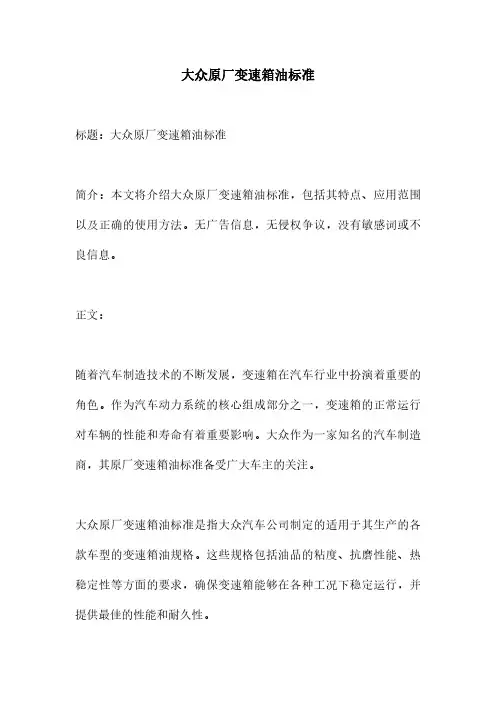 大众原厂变速箱油标准

标题：大众原厂变速箱油标准

简介：本文将介绍大众原厂变速箱油标准，包括其特点、应用范围以及正确的使用方法。无广告信息，无侵权争议，没有敏感词或不良信息。

正文：

随着汽车制造技术的不断发展，变速箱在汽车行业中扮演着重要的角色。作为汽车动力系统的核心组成部分之一，变速箱的正常运行对车辆的性能和寿命有着重要影响。大众作为一家知名的汽车制造商，其原厂变速箱油标准备受广大车主的关注。

大众原厂变速箱油标准是指大众汽车公司制定的适用于其生产的各款车型的变速箱油规格。这些规格包括油品的粘度、抗磨性能、热稳定性等方面的要求，确保变速箱能够在各种工况下稳定运行，并提供最佳的性能和耐久性。